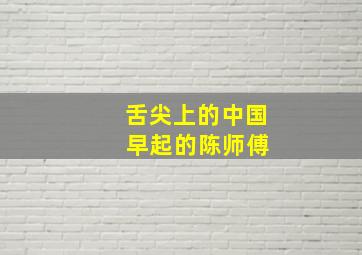 舌尖上的中国
早起的陈师傅